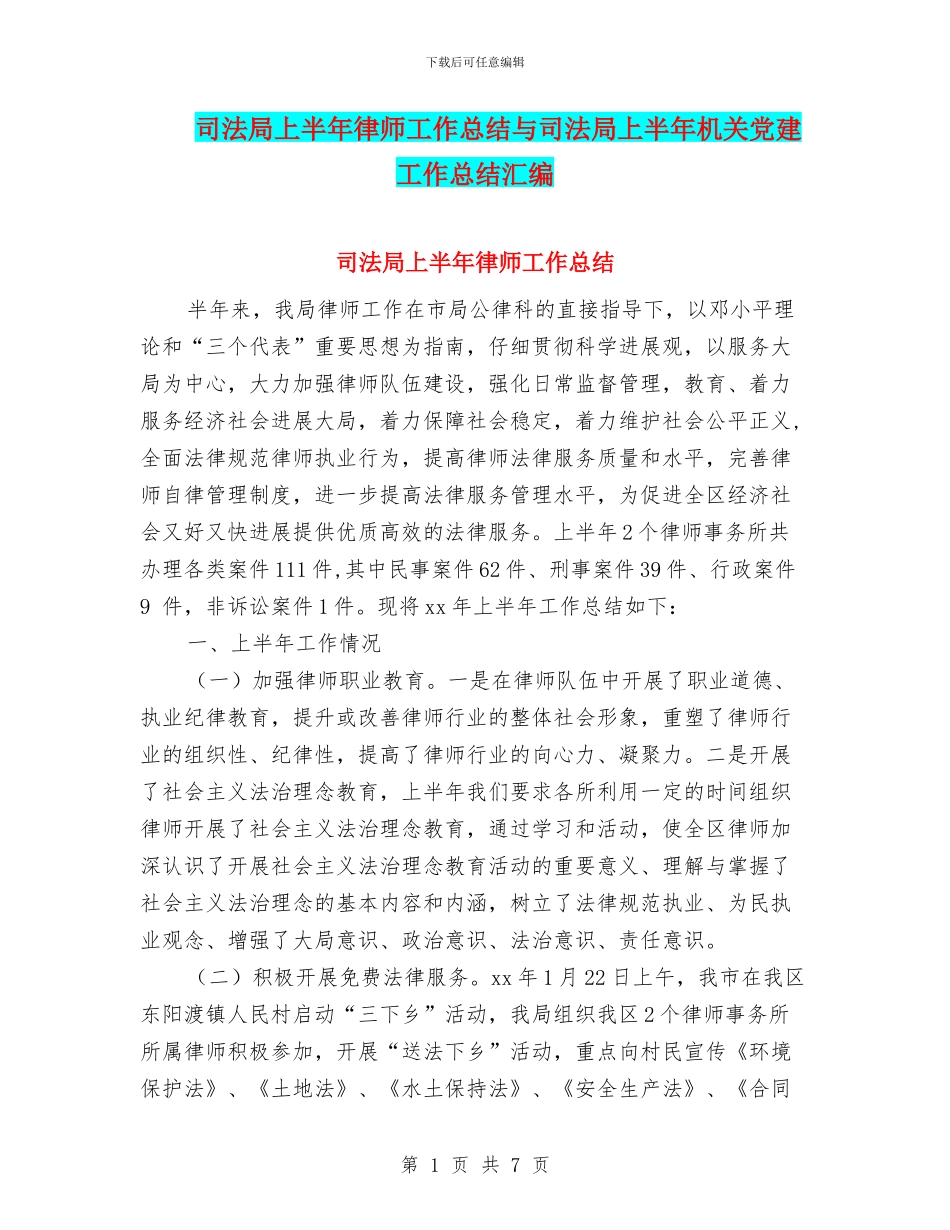 下载后可任意编辑

司法局上半年律师工作总结与司法局上半年机关党建工作总结汇编

司法局上半年律师工作总结

半年来，我局律师工作在市局公律科的直接指导下，以邓小平理论和“三个代表”重要思想为指南，仔细贯彻科学进展观，以服务大局为中心，大力加强律师队伍建设，强化日常监督管理，教育、着力服务经济社会进展大局，着力保障社会稳定，着力维护社会公平正义，全面法律规范律师执业行为，提高律师法律服务质量和水平，完善律师自律管理制度，进一步提高法律服务管理水平，为促进全区经济社会又好又快进展提供优质高效的法律服务。上半年2个律师事务所共办理各类案件111件，其中民事案件62件、刑事案件39件、行政案件9 件，非诉讼案件1件。现将xx年上半年工作总结如下：

一、上半年工作情况

（一）加强律师职业教育。一是在律师队伍中开展了职业道德、执业纪律教育，提升或改善律师行业的整体社会形象，重塑了律师行业的组织性、纪律性，提高了律师行业的向心力、凝聚力。二是开展了社会主义法治理念教育，上半年我们要求各所利用一定的时间组织律师开展了社会主义法治理念教育，通过学习和活动，使全区律师加深认识了开展社会主义法治理念教育活动的重要意义、理解与掌握了社会主义法治理念的基本内容和内涵，树立了法律规范执业、为民执业观念、增强了大局意识、政治意识、法治意识、责任意识。

（二）积极开展免费法律服务。xx年1月22日上午，我市在我区东阳渡镇人民村启动“三下乡”活动，我局组织我区2个律师事务所所属律师积极参加，开展“送法下乡”活动，重点向村民宣传《环境保护法》、《土地法》、《水土保持法》、《安全生产法》、《合同

第 1 页 共 7 页